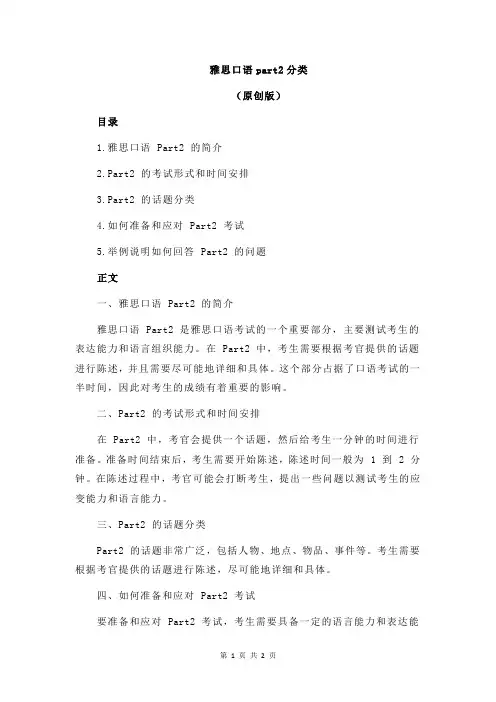 雅思口语 part2 分类

（原创版）

目录

1.雅思口语 Part2 的简介

2.Part2 的考试形式和时间安排

3.Part2 的话题分类

4.如何准备和应对 Part2 考试

5.举例说明如何回答 Part2 的问题

正文

一、雅思口语 Part2 的简介

雅思口语 Part2 是雅思口语考试的一个重要部分，主要测试考生的表达能力和语言组织能力。在 Part2 中，考生需要根据考官提供的话题进行陈述，并且需要尽可能地详细和具体。这个部分占据了口语考试的一半时间，因此对考生的成绩有着重要的影响。

二、Part2 的考试形式和时间安排

在 Part2 中，考官会提供一个话题，然后给考生一分钟的时间进行准备。准备时间结束后，考生需要开始陈述，陈述时间一般为 1 到 2 分钟。在陈述过程中，考官可能会打断考生，提出一些问题以测试考生的应变能力和语言能力。

三、Part2 的话题分类

Part2 的话题非常广泛，包括人物、地点、物品、事件等。考生需要根据考官提供的话题进行陈述，尽可能地详细和具体。

四、如何准备和应对 Part2 考试

要准备和应对 Part2 考试，考生需要具备一定的语言能力和表达能

第 1 页 共 2 页